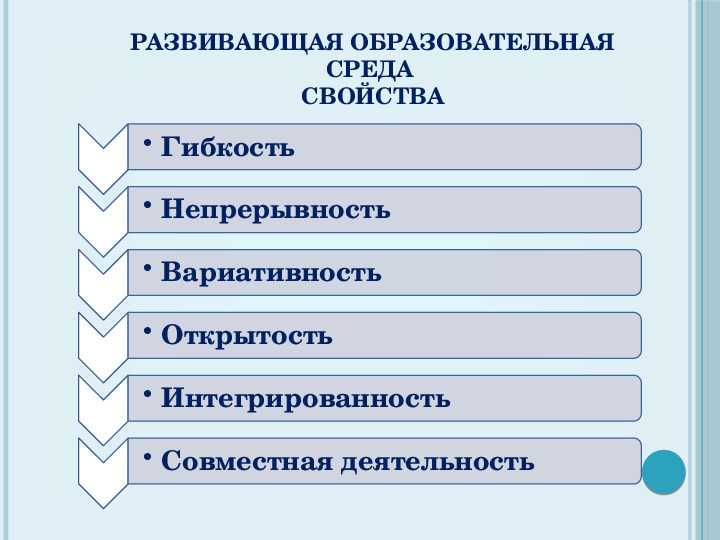 РАЗВИВАЮЩАЯ ОБРАЗОВАТЕЛЬНАЯ СРЕДА
СВОЙСТВА

• Гибкость

• Непрерывность

• Вариативность

• Открытость

• Интегрированность

• Совместная деятельность